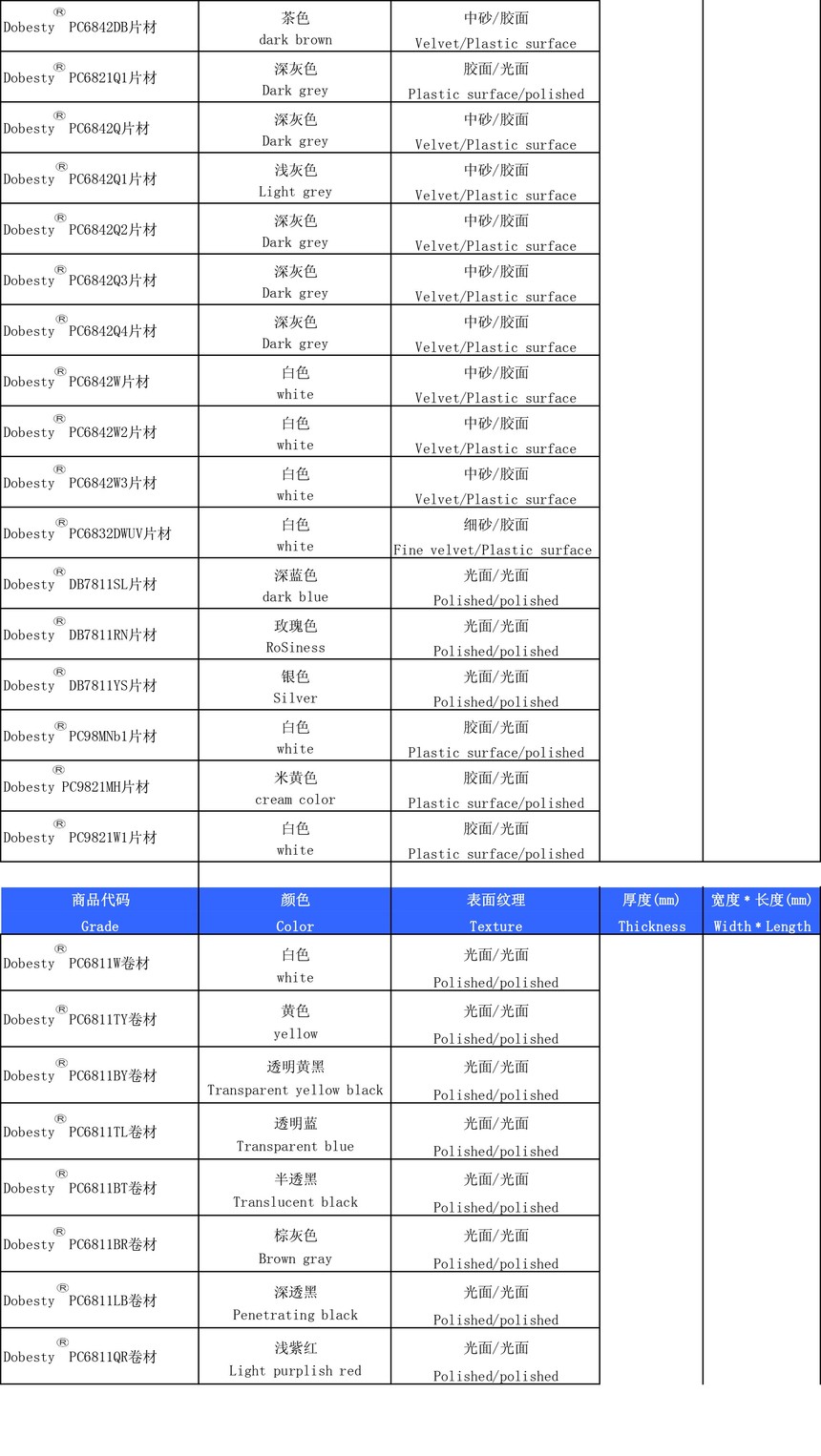 | | | | | |
|---|---|---|---|---|
| Dobesty® PC6842DB片材 | 茶色 dark brown | 中砂/胶面 Velvet/Plastic surface | | |
| Dobesty® PC6821Q1片材 | 深灰色 Dark grey | 胶面/光面 Plastic surface/polished | | |
| Dobesty® PC6842Q片材 | 深灰色 Dark grey | 中砂/胶面 Velvet/Plastic surface | | |
| Dobesty® PC6842Q1片材 | 浅灰色 Light grey | 中砂/胶面 Velvet/Plastic surface | | |
| Dobesty® PC6842Q2片材 | 深灰色 Dark grey | 中砂/胶面 Velvet/Plastic surface | | |
| Dobesty® PC6842Q3片材 | 深灰色 Dark grey | 中砂/胶面 Velvet/Plastic surface | | |
| Dobesty® PC6842Q4片材 | 深灰色 Dark grey | 中砂/胶面 Velvet/Plastic surface | | |
| Dobesty® PC6842W片材 | 白色 white | 中砂/胶面 Velvet/Plastic surface | | |
| Dobesty® PC6842W2片材 | 白色 white | 中砂/胶面 Velvet/Plastic surface | | |
| Dobesty® PC6842W3片材 | 白色 white | 中砂/胶面 Velvet/Plastic surface | | |
| Dobesty® PC6832DWUV片材 | 白色 white | 细砂/胶面 Fine velvet/Plastic surface | | |
| Dobesty® DB7811SL片材 | 深蓝色 dark blue | 光面/光面 Polished/polished | | |
| Dobesty® DB7811RN片材 | 玫瑰色 RoSiness | 光面/光面 Polished/polished | | |
| Dobesty® DB7811YS片材 | 银色 Silver | 光面/光面 Polished/polished | | |
| Dobesty® PC98MNb1片材 | 白色 white | 胶面/光面 Plastic surface/polished | | |
| Dobesty® PC9821MH片材 | 米黄色 cream color | 胶面/光面 Plastic surface/polished | | |
| Dobesty® PC9821W1片材 | 白色 white | 胶面/光面 Plastic surface/polished | | |

| 商品代码 Grade | 颜色 Color | 表面纹理 Texture | 厚度(mm) Thickness | 宽度*长度(mm) Width*Length |
|---|---|---|---|---|
| Dobesty® PC6811W卷材 | 白色 white | 光面/光面 Polished/polished | | |
| Dobesty® PC6811TY卷材 | 黄色 yellow | 光面/光面 Polished/polished | | |
| Dobesty® PC6811BY卷材 | 透明黄黑 Transparent yellow black | 光面/光面 Polished/polished | | |
| Dobesty® PC6811TL卷材 | 透明蓝 Transparent blue | 光面/光面 Polished/polished | | |
| Dobesty® PC6811BT卷材 | 半透黑 Translucent black | 光面/光面 Polished/polished | | |
| Dobesty® PC6811BR卷材 | 棕灰色 Brown gray | 光面/光面 Polished/polished | | |
| Dobesty® PC6811LB卷材 | 深透黑 Penetrating black | 光面/光面 Polished/polished | | |
| Dobesty® PC6811QR卷材 | 浅紫红 Light purplish red | 光面/光面 Polished/polished | | |